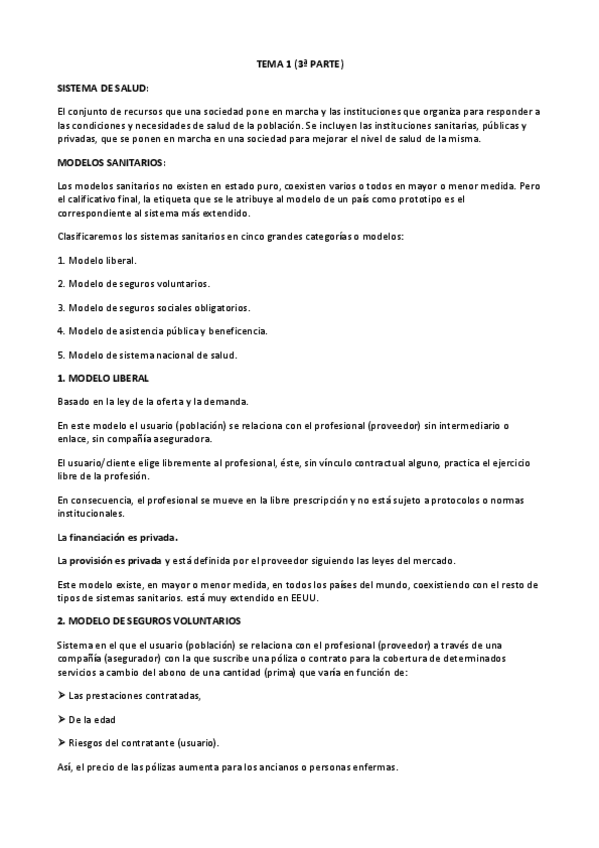 TEMA 1 (3ª PARTE)

SISTEMA DE SALUD:

El conjunto de recursos que una sociedad pone en marcha y las instituciones que organiza para responder a las condiciones y necesidades de salud de la población. Se incluyen las instituciones sanitarias, públicas y privadas, que se ponen en marcha en una sociedad para mejorar el nivel de salud de la misma.

MODELOS SANITARIOS:

Los modelos sanitarios no existen en estado puro, coexisten varios o todos en mayor o menor medida. Pero el calificativo final, la etiqueta que se le atribuye al modelo de un país como prototipo es el correspondiente al sistema más extendido.

Clasificaremos los sistemas sanitarios en cinco grandes categorías o modelos:

1. Modelo liberal.

2. Modelo de seguros voluntarios.

3. Modelo de seguros sociales obligatorios.

4. Modelo de asistencia pública y beneficencia.

5. Modelo de sistema nacional de salud.

1. MODELO LIBERAL

Basado en la ley de la oferta y la demanda.

En este modelo el usuario (población) se relaciona con el profesional (proveedor) sin intermediario o enlace, sin compañía aseguradora.

El usuario/cliente elige libremente al profesional, éste, sin vínculo contractual alguno, practica el ejercicio libre de la profesión.

En consecuencia, el profesional se mueve en la libre prescripción y no está sujeto a protocolos o normas institucionales.

La financiación es privada.

La provisión es privada y está definida por el proveedor siguiendo las leyes del mercado.

Este modelo existe, en mayor o menor medida, en todos los países del mundo, coexistiendo con el resto de tipos de sistemas sanitarios. está muy extendido en EEUU.

2. MODELO DE SEGUROS VOLUNTARIOS

Sistema en el que el usuario (población) se relaciona con el profesional (proveedor) a través de una compañía (asegurador) con la que suscribe una póliza o contrato para la cobertura de determinados servicios a cambio del abono de una cantidad (prima) que varía en función de:

➤ Las prestaciones contratadas,

➤ De la edad

➤ Riesgos del contratante (usuario).

Así, el precio de las pólizas aumenta para los ancianos o personas enfermas.